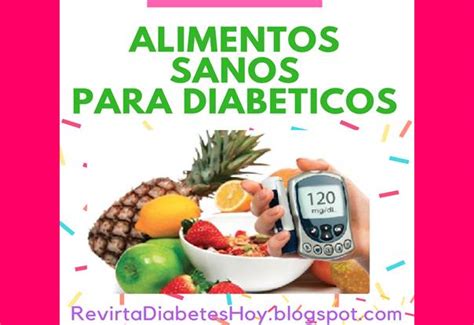 ALIMENTOS SANOS PARA DIABETICOS

120 mg/dL

RevirtaDiabetesHoy.blogspot.com